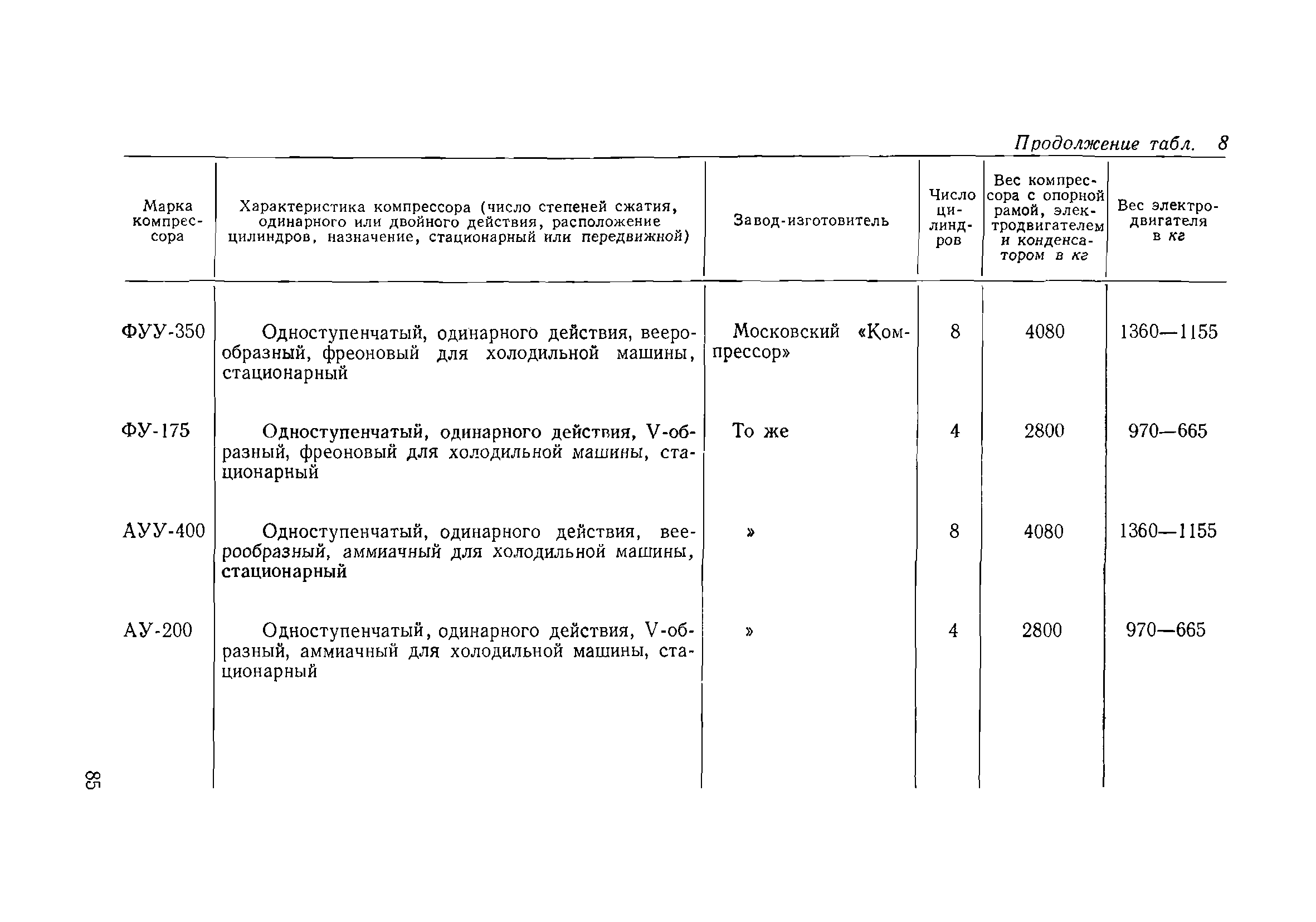 Продолжение табл. 8

| Марка компрессора | Характеристика компрессора (число степеней сжатия, одинарного или двойного действия, расположение цилиндров, назначение, стационарный или передвижной) | Завод-изготовитель | Число цилиндров | Вес компрессора с опорной рамой, электродвигателем и конденсатором в кг | Вес электродвигателя в кг |
|---|---|---|---|---|---|
| ФУУ-350 | Одноступенчатый, одинарного действия, веерообразный, фреоновый для холодильной машины, стационарный | Московский «Компрессор» | 8 | 4080 | 1360—1155 |
| ФУ-175 | Одноступенчатый, одинарного действия, V-образный, фреоновый для холодильной машины, стационарный | То же | 4 | 2800 | 970—665 |
| АУУ-400 | Одноступенчатый, одинарного действия, веерообразный, аммиачный для холодильной машины, стационарный | » | 8 | 4080 | 1360—1155 |
| АУ-200 | Одноступенчатый, одинарного действия, V-образный, аммиачный для холодильной машины, стационарный | » | 4 | 2800 | 970—665 |

85